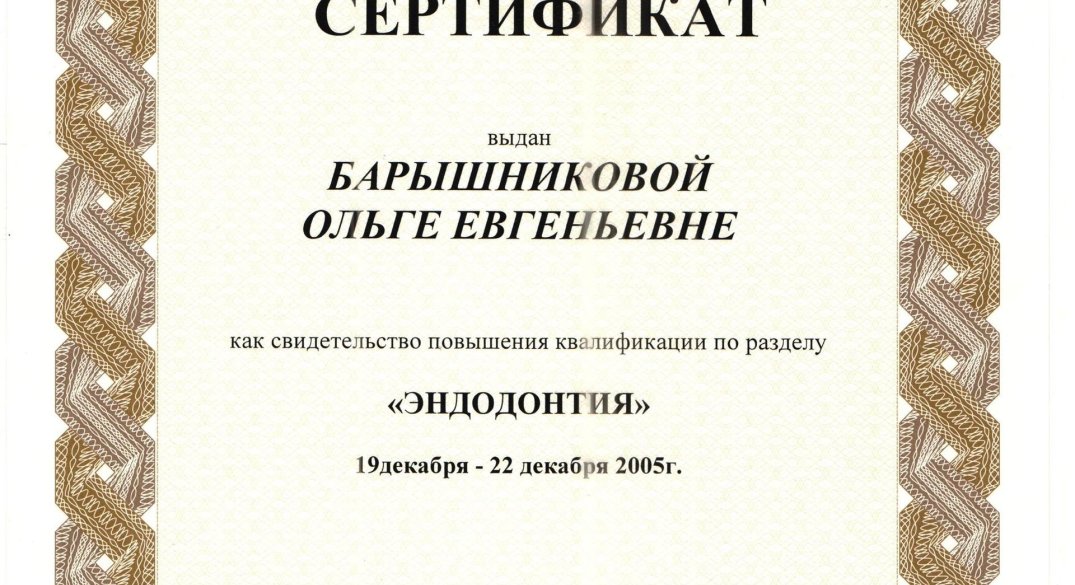 СЕРТИФИКАТ

выдан

БАРЫШНИКОВОЙ
ОЛЬГЕ ЕВГЕНЬЕВНЕ

как свидетельство повышения квалификации по разделу

«ЭНДОДОНТИЯ»

19декабря - 22 декабря 2005г.